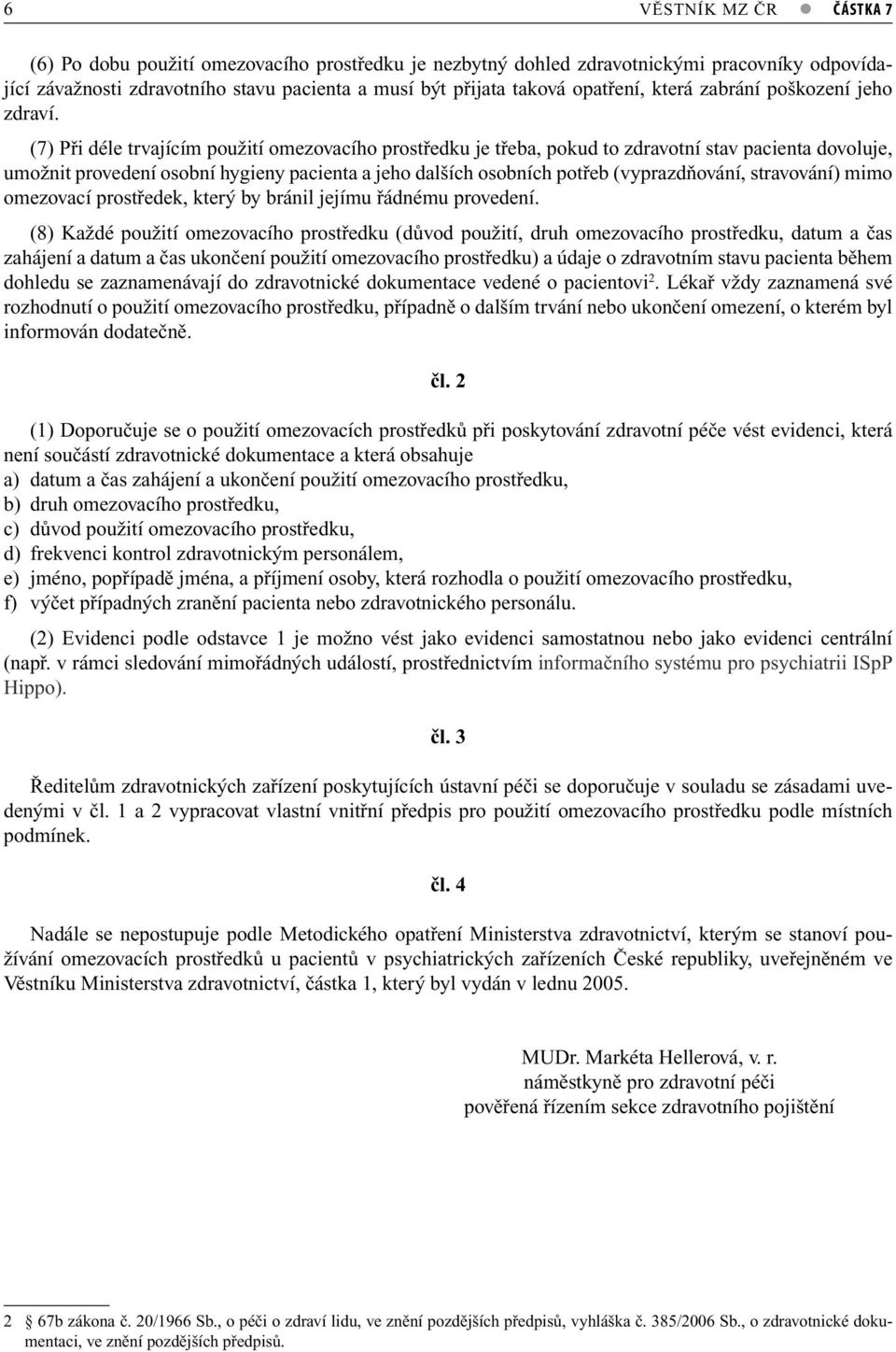 6 VĚSTNÍK MZ ČR ● ČÁSTKA 7

(6) Po dobu použití omezovacího prostředku je nezbytný dohled zdravotnickými pracovníky odpovídající závažnosti zdravotního stavu pacienta a musí být přijata taková opatření, která zabrání poškození jeho zdraví.

(7) Při déle trvajícím použití omezovacího prostředku je třeba, pokud to zdravotní stav pacienta dovoluje, umožnit provedení osobní hygieny pacienta a jeho dalších osobních potřeb (vyprazdňování, stravování) mimo omezovací prostředek, který by bránil jejímu řádnému provedení.

(8) Každé použití omezovacího prostředku (důvod použití, druh omezovacího prostředku, datum a čas zahájení a datum a čas ukončení použití omezovacího prostředku) a údaje o zdravotním stavu pacienta během dohledu se zaznamenávají do zdravotnické dokumentace vedené o pacientovi$^2$. Lékař vždy zaznamená své rozhodnutí o použití omezovacího prostředku, případně o dalším trvání nebo ukončení omezení, o kterém byl informován dodatečně.

čl. 2

(1) Doporučuje se o použití omezovacích prostředků při poskytování zdravotní péče vést evidenci, která není součástí zdravotnické dokumentace a která obsahuje
a) datum a čas zahájení a ukončení použití omezovacího prostředku,
b) druh omezovacího prostředku,
c) důvod použití omezovacího prostředku,
d) frekvenci kontrol zdravotnickým personálem,
e) jméno, popřípadě jména, a příjmení osoby, která rozhodla o použití omezovacího prostředku,
f) výčet případných zranění pacienta nebo zdravotnického personálu.

(2) Evidenci podle odstavce 1 je možno vést jako evidenci samostatnou nebo jako evidenci centrální (např. v rámci sledování mimořádných událostí, prostřednictvím informačního systému pro psychiatrii ISpP Hippo).

čl. 3

Ředitelům zdravotnických zařízení poskytujících ústavní péči se doporučuje v souladu se zásadami uvedenými v čl. 1 a 2 vypracovat vlastní vnitřní předpis pro použití omezovacího prostředku podle místních podmínek.

čl. 4

Nadále se nepostupuje podle Metodického opatření Ministerstva zdravotnictví, kterým se stanoví používání omezovacích prostředků u pacientů v psychiatrických zařízeních České republiky, uveřejněném ve Věstníku Ministerstva zdravotnictví, částka 1, který byl vydán v lednu 2005.

MUDr. Markéta Hellerová, v. r.
náměstkyně pro zdravotní péči
pověřená řízením sekce zdravotního pojištění

2 § 67b zákona č. 20/1966 Sb., o péči o zdraví lidu, ve znění pozdějších předpisů, vyhláška č. 385/2006 Sb., o zdravotnické dokumentaci, ve znění pozdějších předpisů.